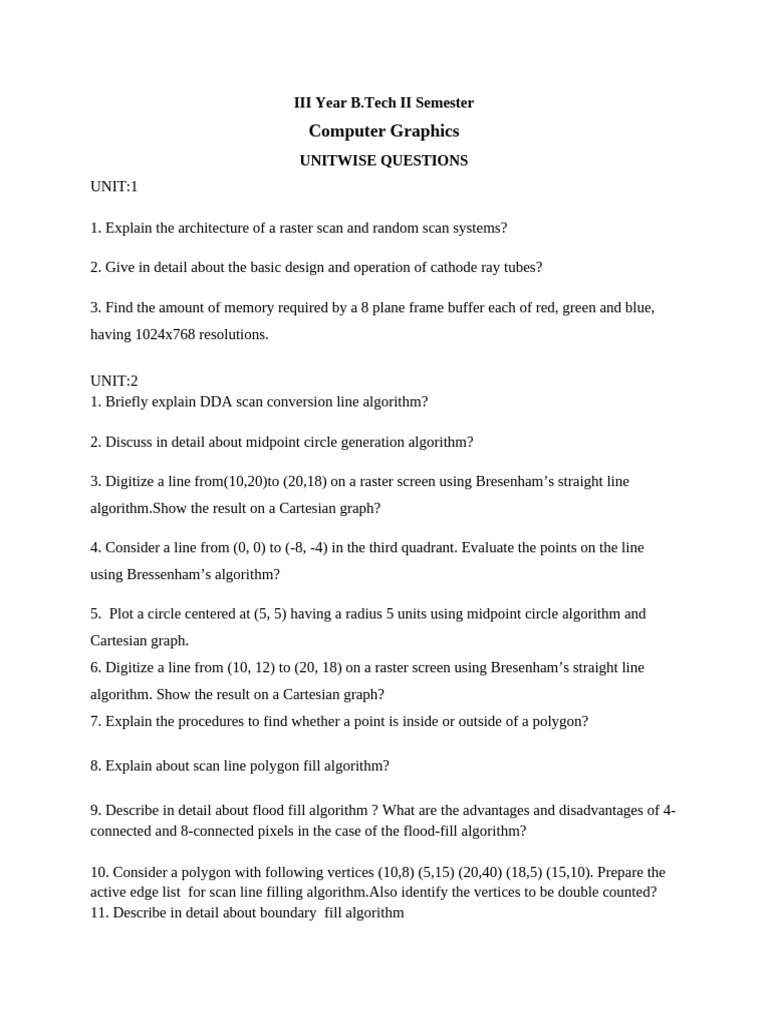 III Year B.Tech II Semester

Computer Graphics

UNITWISE QUESTIONS

UNIT:1

1. Explain the architecture of a raster scan and random scan systems?

2. Give in detail about the basic design and operation of cathode ray tubes?

3. Find the amount of memory required by a 8 plane frame buffer each of red, green and blue, having 1024x768 resolutions.

UNIT:2

1. Briefly explain DDA scan conversion line algorithm?

2. Discuss in detail about midpoint circle generation algorithm?

3. Digitize a line from(10,20)to (20,18) on a raster screen using Bresenham's straight line algorithm.Show the result on a Cartesian graph?

4. Consider a line from (0, 0) to (-8, -4) in the third quadrant. Evaluate the points on the line using Bressenham's algorithm?

5. Plot a circle centered at (5, 5) having a radius 5 units using midpoint circle algorithm and Cartesian graph.

6. Digitize a line from (10, 12) to (20, 18) on a raster screen using Bresenham's straight line algorithm. Show the result on a Cartesian graph?

7. Explain the procedures to find whether a point is inside or outside of a polygon?

8. Explain about scan line polygon fill algorithm?

9. Describe in detail about flood fill algorithm ? What are the advantages and disadvantages of 4-connected and 8-connected pixels in the case of the flood-fill algorithm?

10. Consider a polygon with following vertices (10,8) (5,15) (20,40) (18,5) (15,10). Prepare the active edge list for scan line filling algorithm.Also identify the vertices to be double counted?

11. Describe in detail about boundary fill algorithm